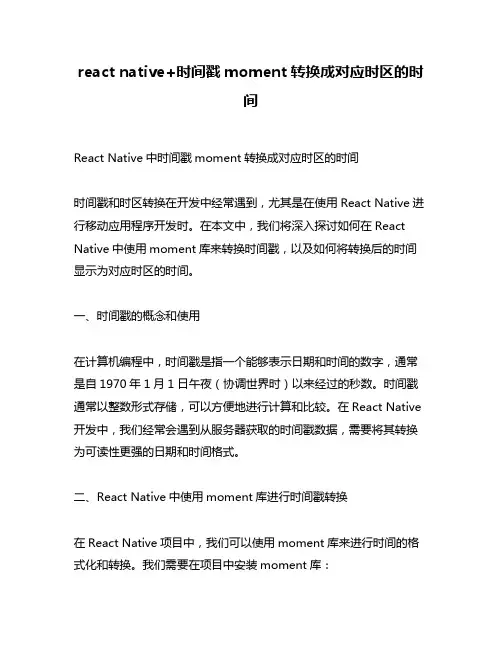 react native+时间戳 moment 转换成对应时区的时间

React Native 中时间戳 moment 转换成对应时区的时间

时间戳和时区转换在开发中经常遇到，尤其是在使用 React Native 进行移动应用程序开发时。在本文中，我们将深入探讨如何在 React Native 中使用 moment 库来转换时间戳，以及如何将转换后的时间显示为对应时区的时间。

一、时间戳的概念和使用

在计算机编程中，时间戳是指一个能够表示日期和时间的数字，通常是自 1970 年 1 月 1 日午夜（协调世界时）以来经过的秒数。时间戳通常以整数形式存储，可以方便地进行计算和比较。在 React Native 开发中，我们经常会遇到从服务器获取的时间戳数据，需要将其转换为可读性更强的日期和时间格式。

二、React Native 中使用 moment 库进行时间戳转换

在 React Native 项目中，我们可以使用 moment 库来进行时间的格式化和转换。我们需要在项目中安装 moment 库：